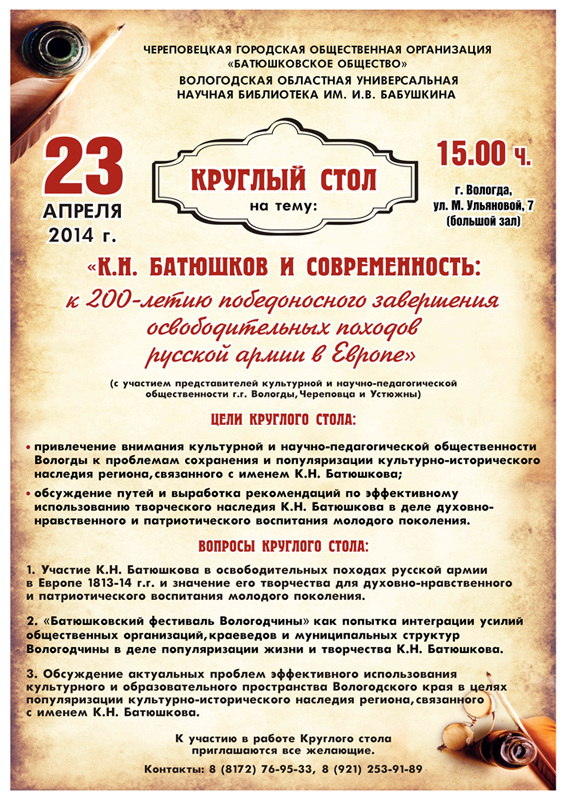 ЧЕРЕПОВЕЦКАЯ ГОРОДСКАЯ ОБЩЕСТВЕННАЯ ОРГАНИЗАЦИЯ
«БАТЮШКОВСКОЕ ОБЩЕСТВО»
ВОЛОГОДСКАЯ ОБЛАСТНАЯ УНИВЕРСАЛЬНАЯ
НАУЧНАЯ БИБЛИОТЕКА ИМ. И.В. БАБУШКИНА

23
АПРЕЛЯ
2014 г.

КРУГЛЫЙ СТОЛ
на тему:

15.00 ч.
г. Вологда,
ул. М. Ульяновой, 7
(большой зал)

«К.Н. БАТЮШКОВ И СОВРЕМЕННОСТЬ:
к 200-летию победоносного завершения освободительных походов русской армии в Европе»

(с участием представителей культурной и научно-педагогической общественности г.г. Вологды, Череповца и Устюжны)

ЦЕЛИ КРУГЛОГО СТОЛА:

• привлечение внимания культурной и научно-педагогической общественности Вологды к проблемам сохранения и популяризации культурно-исторического наследия региона, связанного с именем К.Н. Батюшкова;
• обсуждение путей и выработка рекомендаций по эффективному использованию творческого наследия К.Н. Батюшкова в деле духовно-нравственного и патриотического воспитания молодого поколения.

ВОПРОСЫ КРУГЛОГО СТОЛА:

1. Участие К.Н. Батюшкова в освободительных походах русской армии в Европе 1813-14 г.г. и значение его творчества для духовно-нравственного и патриотического воспитания молодого поколения.

2. «Батюшковский фестиваль Вологодчины» как попытка интеграции усилий общественных организаций, краеведов и муниципальных структур Вологодчины в деле популяризации жизни и творчества К.Н. Батюшкова.

3. Обсуждение актуальных проблем эффективного использования культурного и образовательного пространства Вологодского края в целях популяризации культурно-исторического наследия региона, связанного с именем К.Н. Батюшкова.

К участию в работе Круглого стола приглашаются все желающие.

Контакты: 8 (8172) 76-95-33, 8 (921) 253-91-89